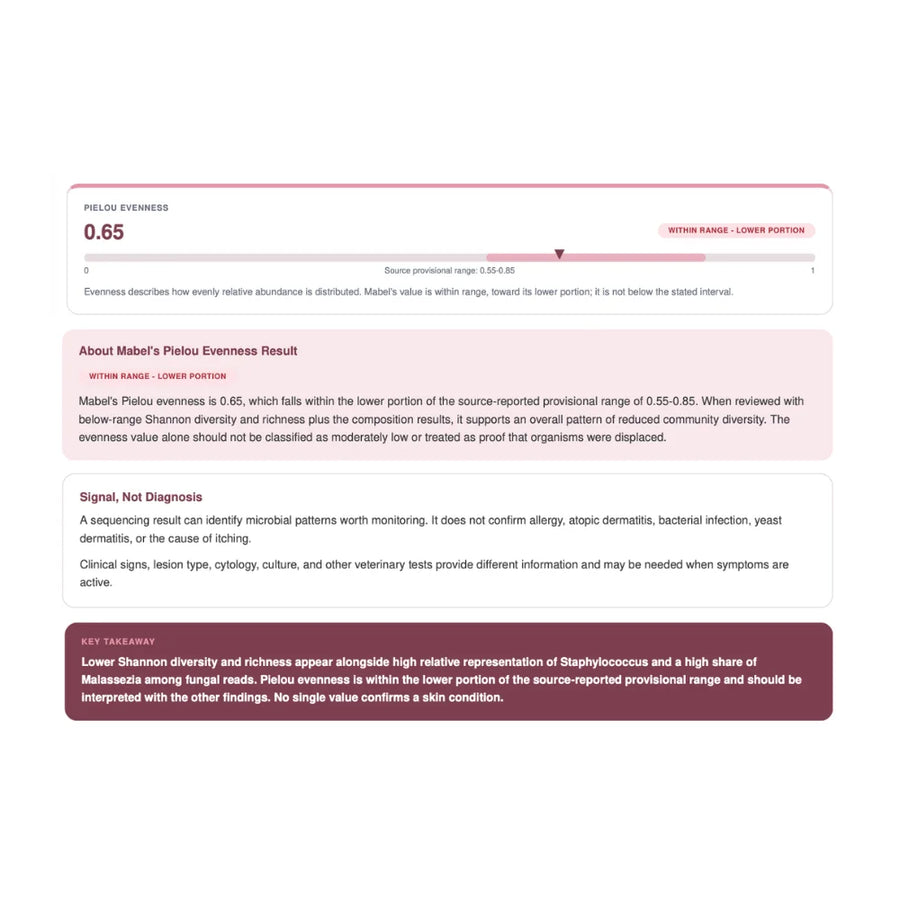 PIELOU EVENNESS

0.65

WITHIN RANGE - LOWER PORTION

0

Source provisional range: 0.55-0.85

1

Evenness describes how evenly relative abundance is distributed. Mabel's value is within range, toward its lower portion; it is not below the stated interval.

About Mabel's Pielou Evenness Result

WITHIN RANGE - LOWER PORTION

Mabel's Pielou evenness is 0.65, which falls within the lower portion of the source-reported provisional range of 0.55-0.85. When reviewed with below-range Shannon diversity and richness plus the composition results, it supports an overall pattern of reduced community diversity. The evenness value alone should not be classified as moderately low or treated as proof that organisms were displaced.

Signal, Not Diagnosis

A sequencing result can identify microbial patterns worth monitoring. It does not confirm allergy, atopic dermatitis, bacterial infection, yeast dermatitis, or the cause of itching.

Clinical signs, lesion type, cytology, culture, and other veterinary tests provide different information and may be needed when symptoms are active.

KEY TAKEAWAY

Lower Shannon diversity and richness appear alongside high relative representation of Staphylococcus and a high share of Malassezia among fungal reads. Pielou evenness is within the lower portion of the source-reported provisional range and should be interpreted with the other findings. No single value confirms a skin condition.